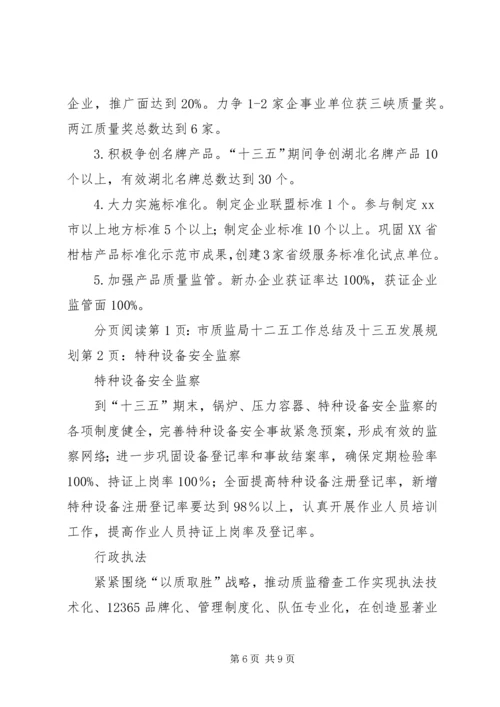 企业，推广面达到20%。力争1-2家企事业单位获三峡质量奖。两江质量奖总数达到6家。

3.积极争创名牌产品。“十三五”期间争创湖北名牌产品10个以上，有效湖北名牌总数达到30个。

4.大力实施标准化。制定企业联盟标准1个。参与制定xx市以上地方标准5个以上;制定企业标准10个以上。巩固XX省柑桔产品标准化示范市成果,创建3家省级服务标准化试点单位。

5.加强产品质量监管。新办企业获证率达100%，获证企业监管面100%。

分页阅读第1页：市质监局十二五工作总结及十三五发展规划第2页：特种设备安全监察

特种设备安全监察

到“十三五”期末，锅炉、压力容器、特种设备安全监察的各项制度健全，完善特种设备安全事故紧急预案，形成有效的监察网络；进一步巩固设备登记率和事故结案率，确保定期检验率100%、持证上岗率100%；全面提高特种设备注册登记率，新增特种设备注册登记率要达到98%以上，认真开展作业人员培训工作，提高作业人员持证上岗率及登记率。

行政执法

紧紧围绕“以质取胜”战略，推动质监稽查工作实现执法技术化、12365品牌化、管理制度化、队伍专业化，在创造显著业

第6页 共9页